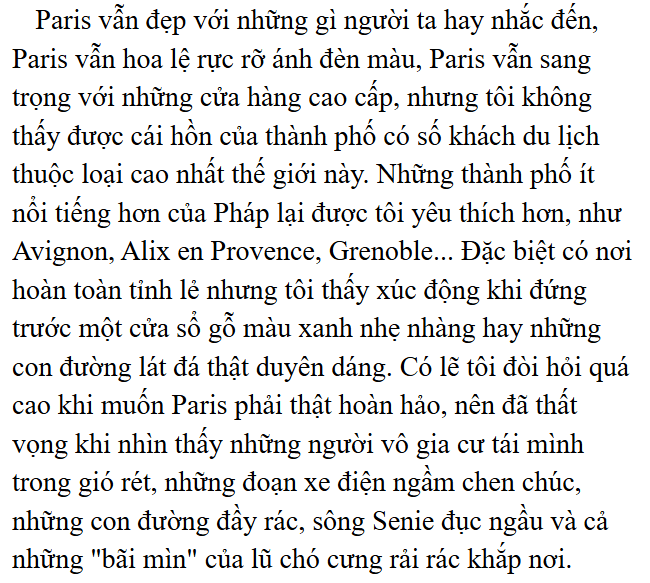 Paris vẫn đẹp với những gì người ta hay nhắc đến, Paris vẫn hoa lệ rực rỡ ánh đèn màu, Paris vẫn sang trọng với những cửa hàng cao cấp, nhưng tôi không thấy được cái hồn của thành phố có số khách du lịch thuộc loại cao nhất thế giới này. Những thành phố ít nổi tiếng hơn của Pháp lại được tôi yêu thích hơn, như Avignon, Alix en Provence, Grenoble... Đặc biệt có nơi hoàn toàn tỉnh lẻ nhưng tôi thấy xúc động khi đứng trước một cửa sổ gỗ màu xanh nhẹ nhàng hay những con đường lát đá thật duyên dáng. Có lẽ tôi đòi hỏi quá cao khi muốn Paris phải thật hoàn hảo, nên đã thất vọng khi nhìn thấy những người vô gia cư tái mình trong gió rét, những đoạn xe điện ngầm chen chúc, những con đường đầy rác, sông Senie đục ngầu và cả những "bãi mìn" của lũ chó cưng rải rác khắp nơi.